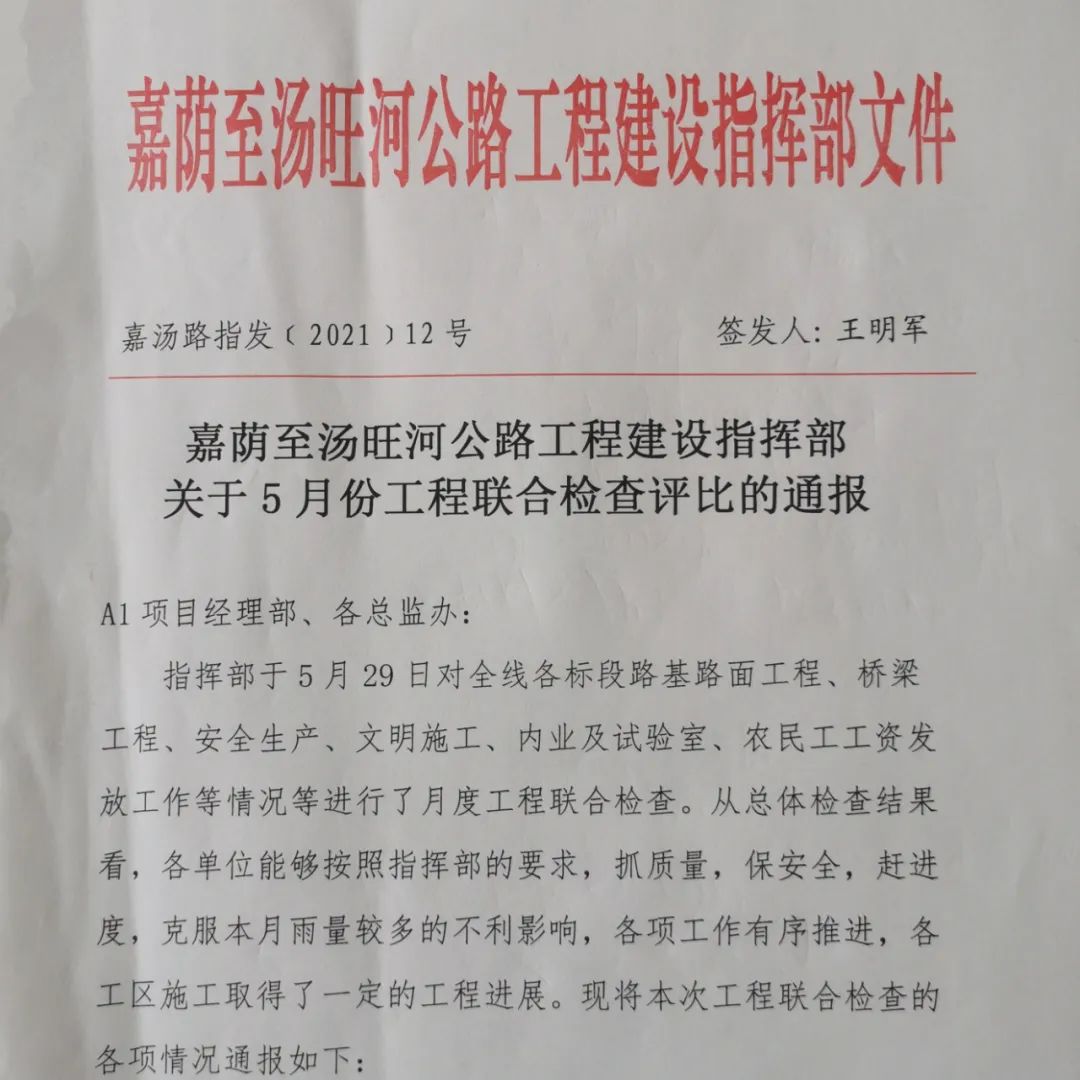 嘉荫至汤旺河公路工程建设指挥部文件

嘉汤路指发（2021）12号　　签发人：王明军

嘉荫至汤旺河公路工程建设指挥部
关于5月份工程联合检查评比的通报

A1项目经理部、各总监办：

指挥部于5月29日对全线各标段路基路面工程、桥梁工程、安全生产、文明施工、内业及试验室、农民工工资发放工作等情况等进行了月度工程联合检查。从总体检查结果看，各单位能够按照指挥部的要求，抓质量，保安全，赶进度，克服本月雨量较多的不利影响，各项工作有序推进，各工区施工取得了一定的工程进展。现将本次工程联合检查的各项情况通报如下：